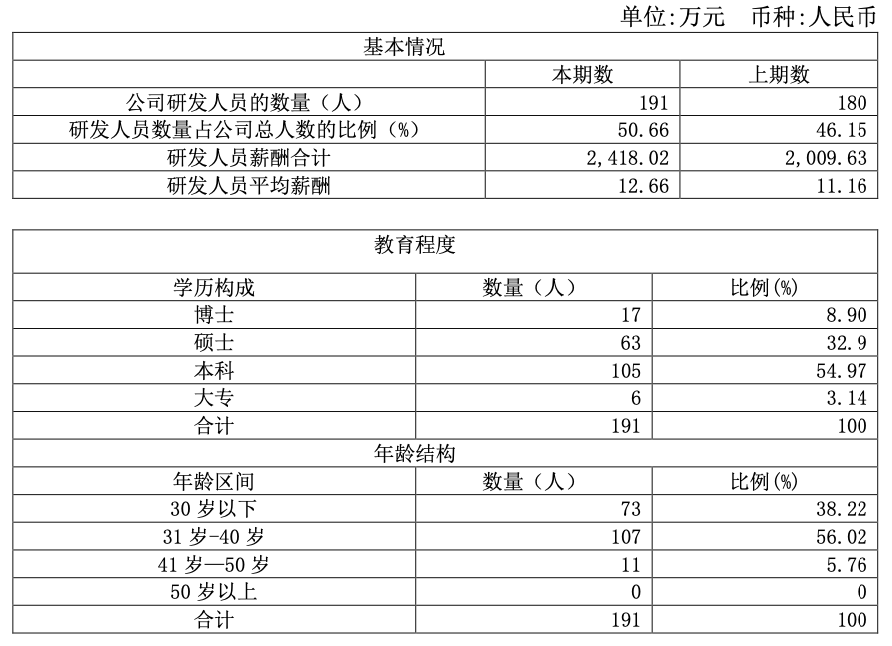 单位:万元　币种:人民币

| 基本情况 | | |
|---|---|---|
| | 本期数 | 上期数 |
| 公司研发人员的数量（人） | 191 | 180 |
| 研发人员数量占公司总人数的比例（%） | 50.66 | 46.15 |
| 研发人员薪酬合计 | 2,418.02 | 2,009.63 |
| 研发人员平均薪酬 | 12.66 | 11.16 |

| 教育程度 | | |
|---|---|---|
| 学历构成 | 数量（人） | 比例(%) |
| 博士 | 17 | 8.90 |
| 硕士 | 63 | 32.9 |
| 本科 | 105 | 54.97 |
| 大专 | 6 | 3.14 |
| 合计 | 191 | 100 |
| 年龄结构 | | |
| 年龄区间 | 数量（人） | 比例(%) |
| 30 岁以下 | 73 | 38.22 |
| 31 岁-40 岁 | 107 | 56.02 |
| 41 岁—50 岁 | 11 | 5.76 |
| 50 岁以上 | 0 | 0 |
| 合计 | 191 | 100 |